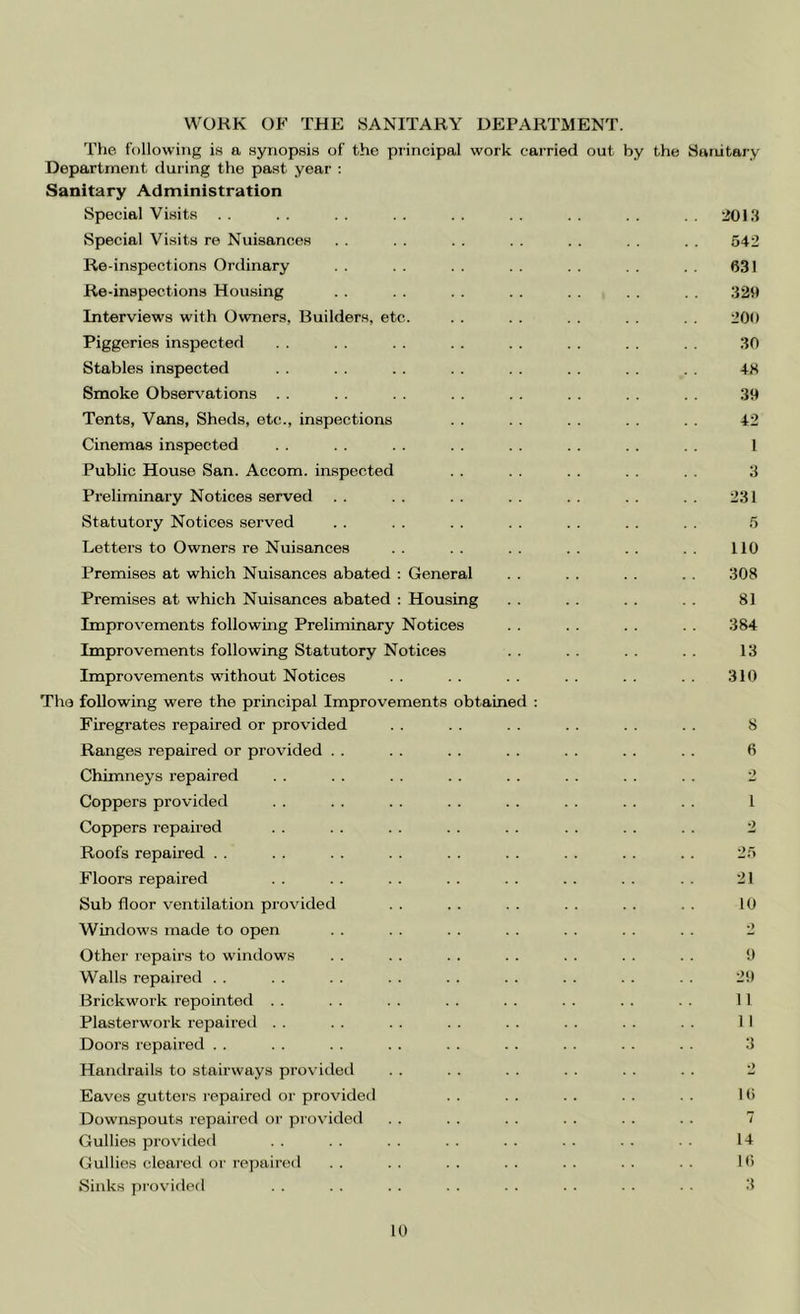 WORK OF THE SANITARY DEPARTMENT.

The following is a synopsis of the principal work carried out by the Sanitary Department during the past year :

Sanitary Administration
Special Visits 2013
Special Visits re Nuisances 542
Re-inspections Ordinary 631
Re-inspections Housing 329
Interviews with Owners, Builders, etc. 200
Piggeries inspected 30
Stables inspected 48
Smoke Observations 39
Tents, Vans, Sheds, etc., inspections 42
Cinemas inspected 1
Public House San. Accom. inspected 3
Preliminary Notices served 231
Statutory Notices served 5
Letters to Owners re Nuisances 110
Premises at which Nuisances abated : General 308
Premises at which Nuisances abated : Housing 81
Improvements following Preliminary Notices 384
Improvements following Statutory Notices 13
Improvements without Notices 310

The following were the principal Improvements obtained :
Firegrates repaired or provided 8
Ranges repaired or provided 6
Chimneys repaired 2
Coppers provided 1
Coppers repaired 2
Roofs repaired 25
Floors repaired 21
Sub floor ventilation provided 10
Windows made to open 2
Other repairs to windows 9
Walls repaired 29
Brickwork repointed 11
Plasterwork repaired 11
Doors repaired 3
Handrails to stairways provided 2
Eaves gutters repaired or provided 16
Downspouts repaired or provided 7
Gullies provided 14
Gullies cleared or repaired 16
Sinks provided 3

10